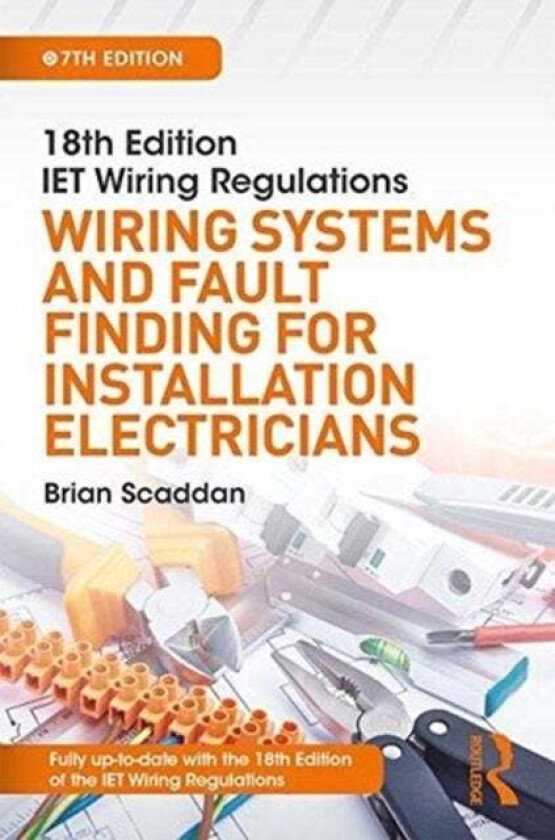 7TH EDITION

18th Edition
IET Wiring Regulations

WIRING SYSTEMS AND FAULT FINDING FOR INSTALLATION ELECTRICIANS

Brian Scaddan

Fully up-to-date with the 18th Edition of the IET Wiring Regulations

ROUTLEDGE